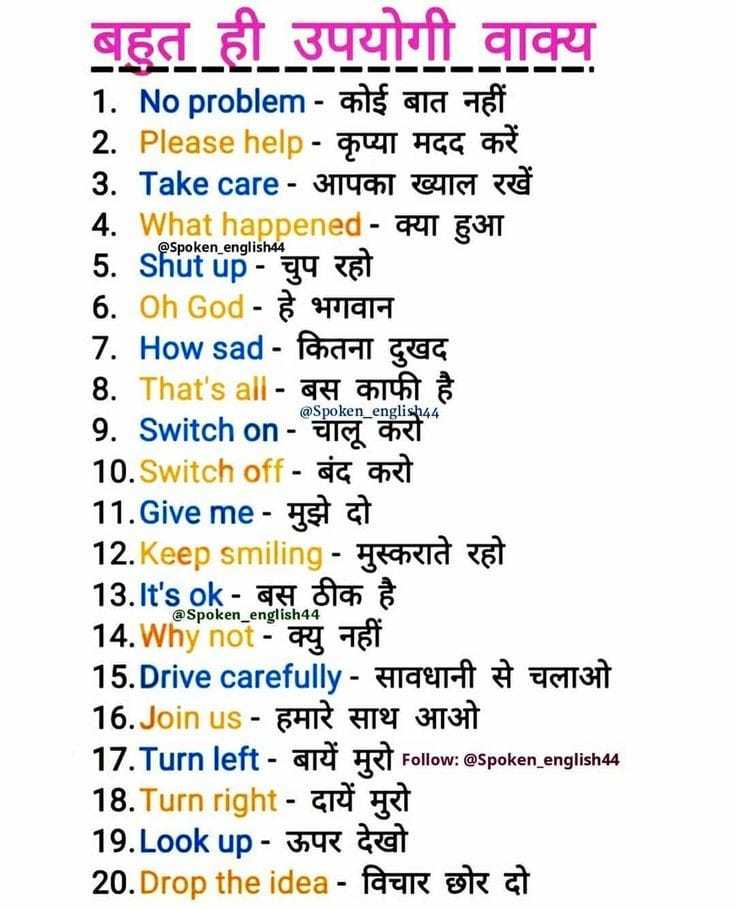 बहुत ही उपयोगी वाक्य

1. No problem - कोई बात नहीं
2. Please help - कृप्या मदद करें
3. Take care - आपका ख्याल रखें
4. What happened - क्या हुआ
@Spoken_english44
5. Shut up - चुप रहो
6. Oh God - हे भगवान
7. How sad - कितना दुखद
8. That's all - बस काफी है
@Spoken_english44
9. Switch on - चालू करो
10. Switch off - बंद करो
11. Give me - मुझे दो
12. Keep smiling - मुस्कराते रहो
13. It's ok - बस ठीक है
@Spoken_english44
14. Why not - क्यु नहीं
15. Drive carefully - सावधानी से चलाओ
16. Join us - हमारे साथ आओ
17. Turn left - बायें मुरो Follow: @Spoken_english44
18. Turn right - दायें मुरो
19. Look up - ऊपर देखो
20. Drop the idea - विचार छोर दो